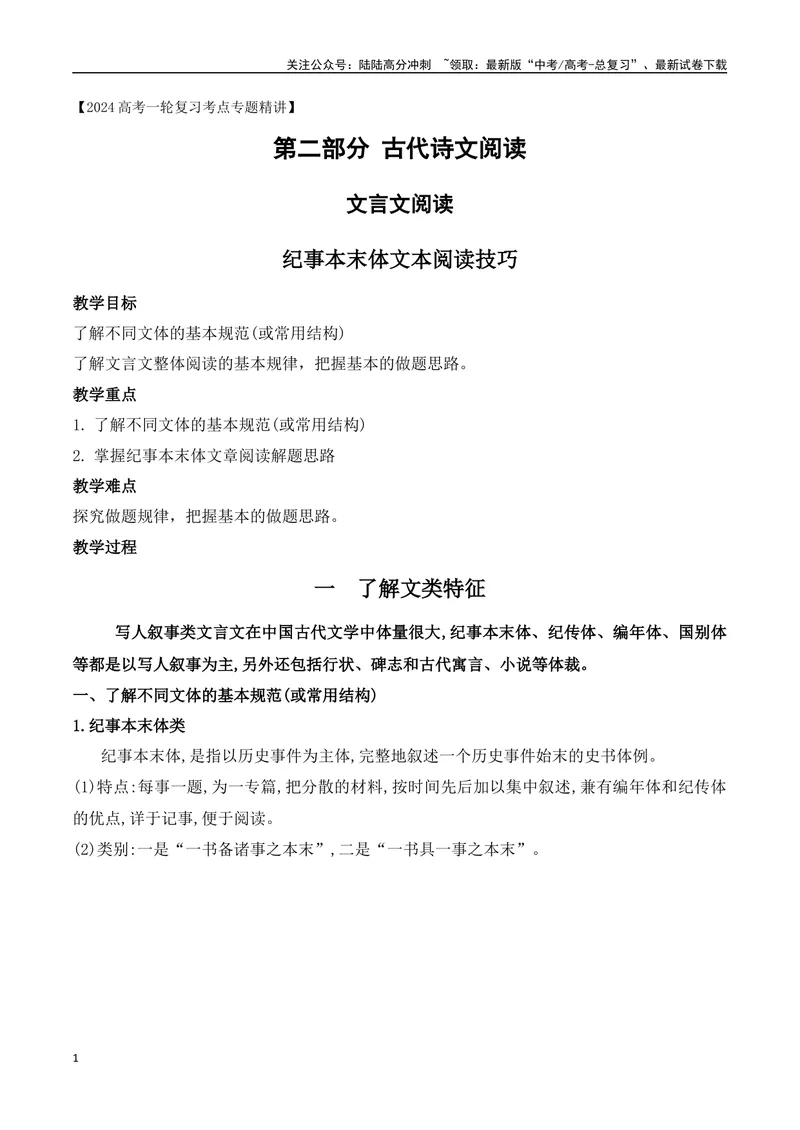 关注公众号：陆陆高分冲刺 ~领取：最新版“中考/高考-总复习”、最新试卷下载

【2024高考一轮复习考点专题精讲】

第二部分 古代诗文阅读

文言文阅读

纪事本末体文本阅读技巧

教学目标

了解不同文体的基本规范(或常用结构)

了解文言文整体阅读的基本规律，把握基本的做题思路。

教学重点

1.了解不同文体的基本规范(或常用结构)

2.掌握纪事本末体文章阅读解题思路

教学难点

探究做题规律，把握基本的做题思路。

教学过程

一 了解文类特征

写人叙事类文言文在中国古代文学中体量很大,纪事本末体、纪传体、编年体、国别体等都是以写人叙事为主,另外还包括行状、碑志和古代寓言、小说等体裁。

一、了解不同文体的基本规范(或常用结构)

1.纪事本末体类

纪事本末体,是指以历史事件为主体,完整地叙述一个历史事件始末的史书体例。

(1)特点:每事一题,为一专篇,把分散的材料,按时间先后加以集中叙述,兼有编年体和纪传体的优点,详于记事,便于阅读。

(2)类别:一是“一书备诸事之本末”,二是“一书具一事之本末”。

1